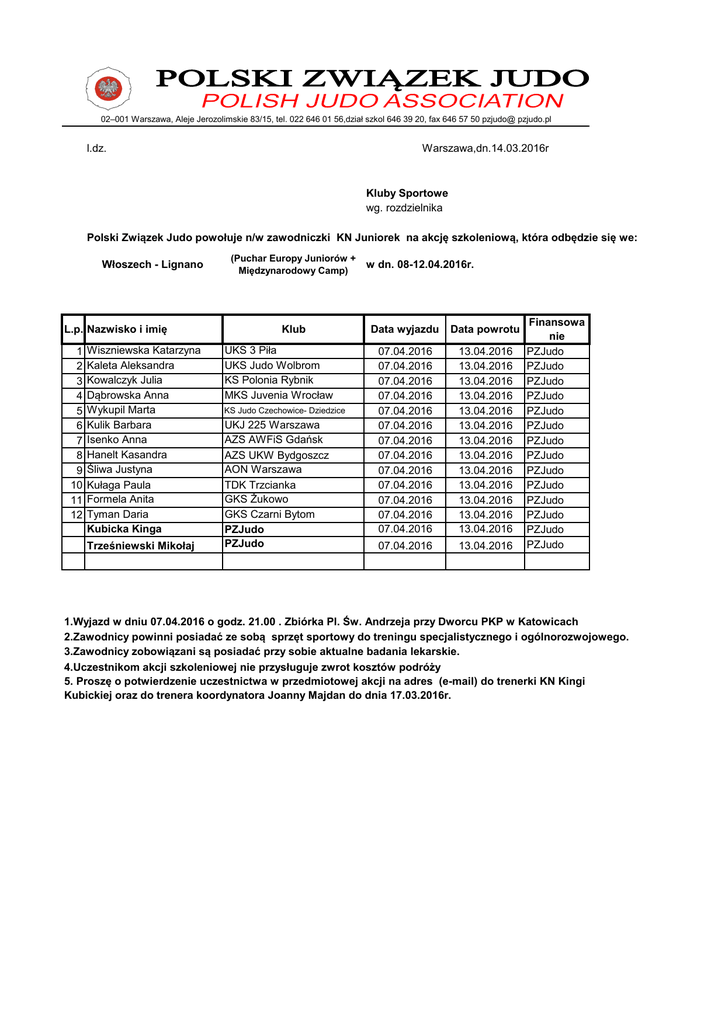 POLSKI ZWIĄZEK JUDO
POLISH JUDO ASSOCIATION
02–001 Warszawa, Aleje Jerozolimskie 83/15, tel. 022 646 01 56,dział szkol 646 39 20, fax 646 57 50 pzjudo@ pzjudo.pl

l.dz.

Warszawa,dn.14.03.2016r

Kluby Sportowe
wg. rozdzielnika

Polski Związek Judo powołuje n/w zawodniczki KN Juniorek na akcję szkoleniową, która odbędzie się we:

Włoszech - Lignano (Puchar Europy Juniorów + Międzynarodowy Camp) w dn. 08-12.04.2016r.

| L.p. | Nazwisko i imię | Klub | Data wyjazdu | Data powrotu | Finansowanie |
|---|---|---|---|---|---|
| 1 | Wiszniewska Katarzyna | UKS 3 Piła | 07.04.2016 | 13.04.2016 | PZJudo |
| 2 | Kaleta Aleksandra | UKS Judo Wolbrom | 07.04.2016 | 13.04.2016 | PZJudo |
| 3 | Kowalczyk Julia | KS Polonia Rybnik | 07.04.2016 | 13.04.2016 | PZJudo |
| 4 | Dąbrowska Anna | MKS Juvenia Wrocław | 07.04.2016 | 13.04.2016 | PZJudo |
| 5 | Wykupil Marta | KS Judo Czechowice- Dziedzice | 07.04.2016 | 13.04.2016 | PZJudo |
| 6 | Kulik Barbara | UKJ 225 Warszawa | 07.04.2016 | 13.04.2016 | PZJudo |
| 7 | Isenko Anna | AZS AWFiS Gdańsk | 07.04.2016 | 13.04.2016 | PZJudo |
| 8 | Hanelt Kasandra | AZS UKW Bydgoszcz | 07.04.2016 | 13.04.2016 | PZJudo |
| 9 | Śliwa Justyna | AON Warszawa | 07.04.2016 | 13.04.2016 | PZJudo |
| 10 | Kułaga Paula | TDK Trzcianka | 07.04.2016 | 13.04.2016 | PZJudo |
| 11 | Formela Anita | GKS Żukowo | 07.04.2016 | 13.04.2016 | PZJudo |
| 12 | Tyman Daria | GKS Czarni Bytom | 07.04.2016 | 13.04.2016 | PZJudo |
| | Kubicka Kinga | PZJudo | 07.04.2016 | 13.04.2016 | PZJudo |
| | Trześniewski Mikołaj | PZJudo | 07.04.2016 | 13.04.2016 | PZJudo |
| | | | | | |

1.Wyjazd w dniu 07.04.2016 o godz. 21.00 . Zbiórka Pl. Św. Andrzeja przy Dworcu PKP w Katowicach
2.Zawodnicy powinni posiadać ze sobą sprzęt sportowy do treningu specjalistycznego i ogólnorozwojowego.
3.Zawodnicy zobowiązani są posiadać przy sobie aktualne badania lekarskie.
4.Uczestnikom akcji szkoleniowej nie przysługuje zwrot kosztów podróży
5. Proszę o potwierdzenie uczestnictwa w przedmiotowej akcji na adres (e-mail) do trenerki KN Kingi Kubickiej oraz do trenera koordynatora Joanny Majdan do dnia 17.03.2016r.